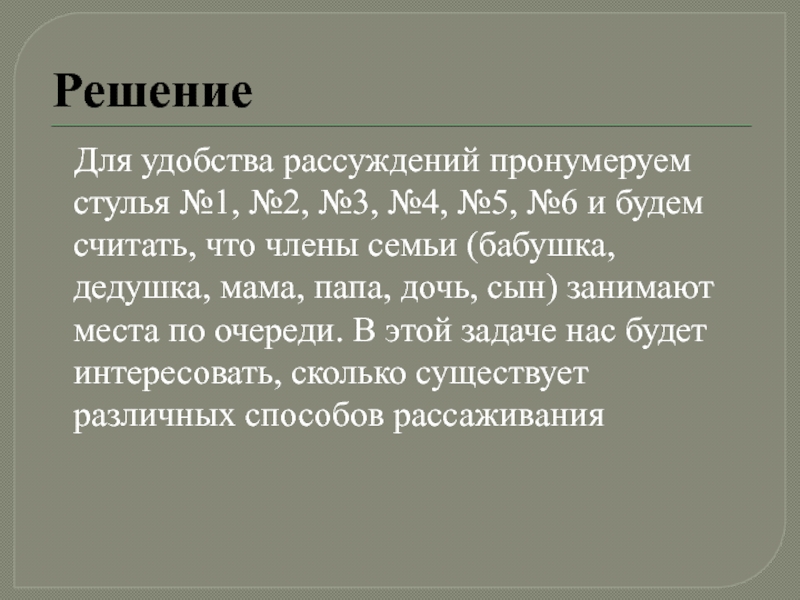 Решение

Для удобства рассуждений пронумеруем стулья №1, №2, №3, №4, №5, №6 и будем считать, что члены семьи (бабушка, дедушка, мама, папа, дочь, сын) занимают места по очереди. В этой задаче нас будет интересовать, сколько существует различных способов рассаживания